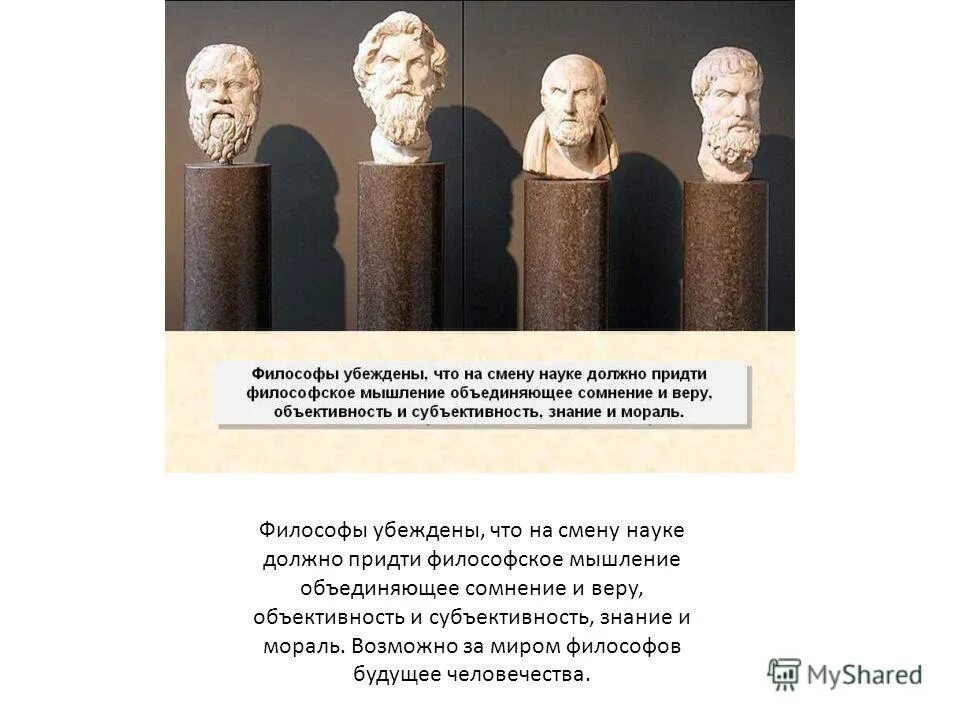 Философы убеждены, что на смену науке должно придти философское мышление объединяющее сомнение и веру, объективность и субъективность, знание и мораль.

Философы убеждены, что на смену науке должно придти философское мышление объединяющее сомнение и веру, объективность и субъективность, знание и мораль. Возможно за миром философов будущее человечества.

MyShared